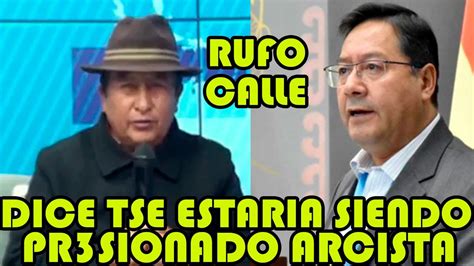 RUFO CALLE

DICE TSE ESTARIA SIENDO PR3SIONADO ARCISTA